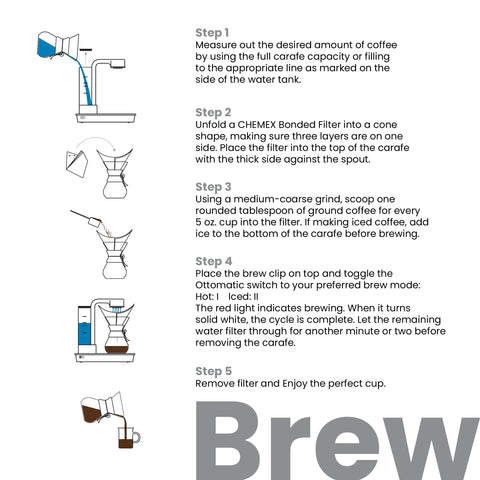 Step 1
Measure out the desired amount of coffee by using the full carafe capacity or filling to the appropriate line as marked on the side of the water tank.

Step 2
Unfold a CHEMEX Bonded Filter into a cone shape, making sure three layers are on one side. Place the filter into the top of the carafe with the thick side against the spout.

Step 3
Using a medium-coarse grind, scoop one rounded tablespoon of ground coffee for every 5 oz. cup into the filter. If making iced coffee, add ice to the bottom of the carafe before brewing.

Step 4
Place the brew clip on top and toggle the Ottomatic switch to your preferred brew mode:
Hot: I Iced: II
The red light indicates brewing. When it turns solid white, the cycle is complete. Let the remaining water filter through for another minute or two before removing the carafe.

Step 5
Remove filter and Enjoy the perfect cup.

Brew